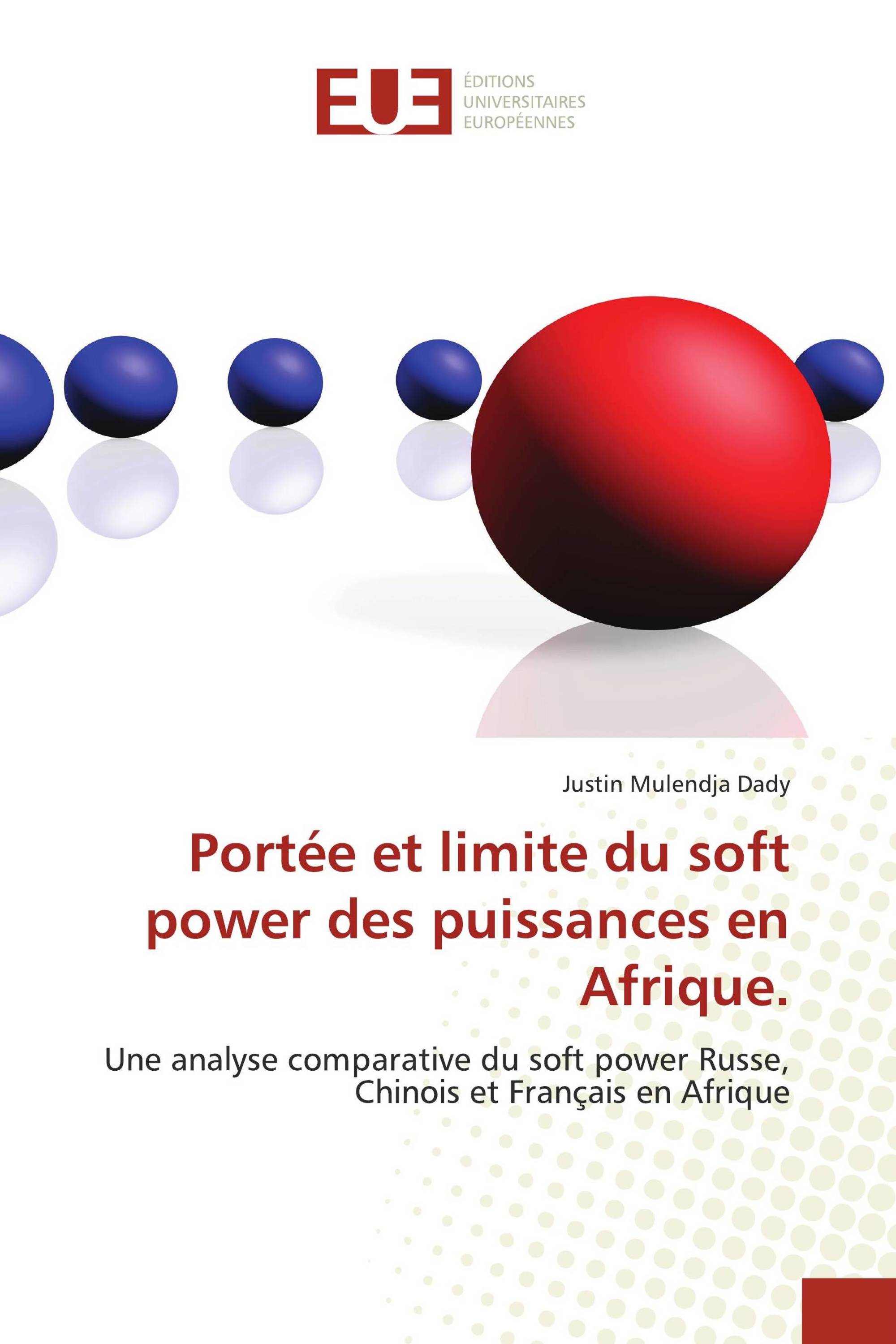 EUE
ÉDITIONS
UNIVERSITAIRES
EUROPÉENNES

Justin Mulendja Dady

Portée et limite du soft power des puissances en Afrique.

Une analyse comparative du soft power Russe, Chinois et Français en Afrique